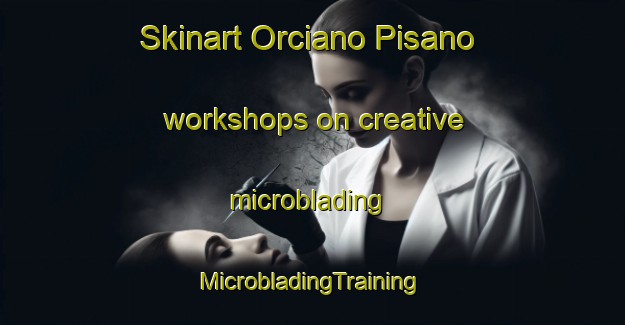 Skinart Orciano Pisano

workshops on creative

microblading

MicrobladingTraining